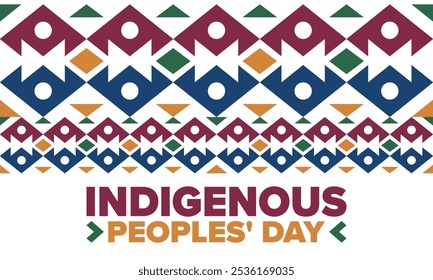 INDIGENOUS
PEOPLES' DAY

shutterstock.com · 2536169035